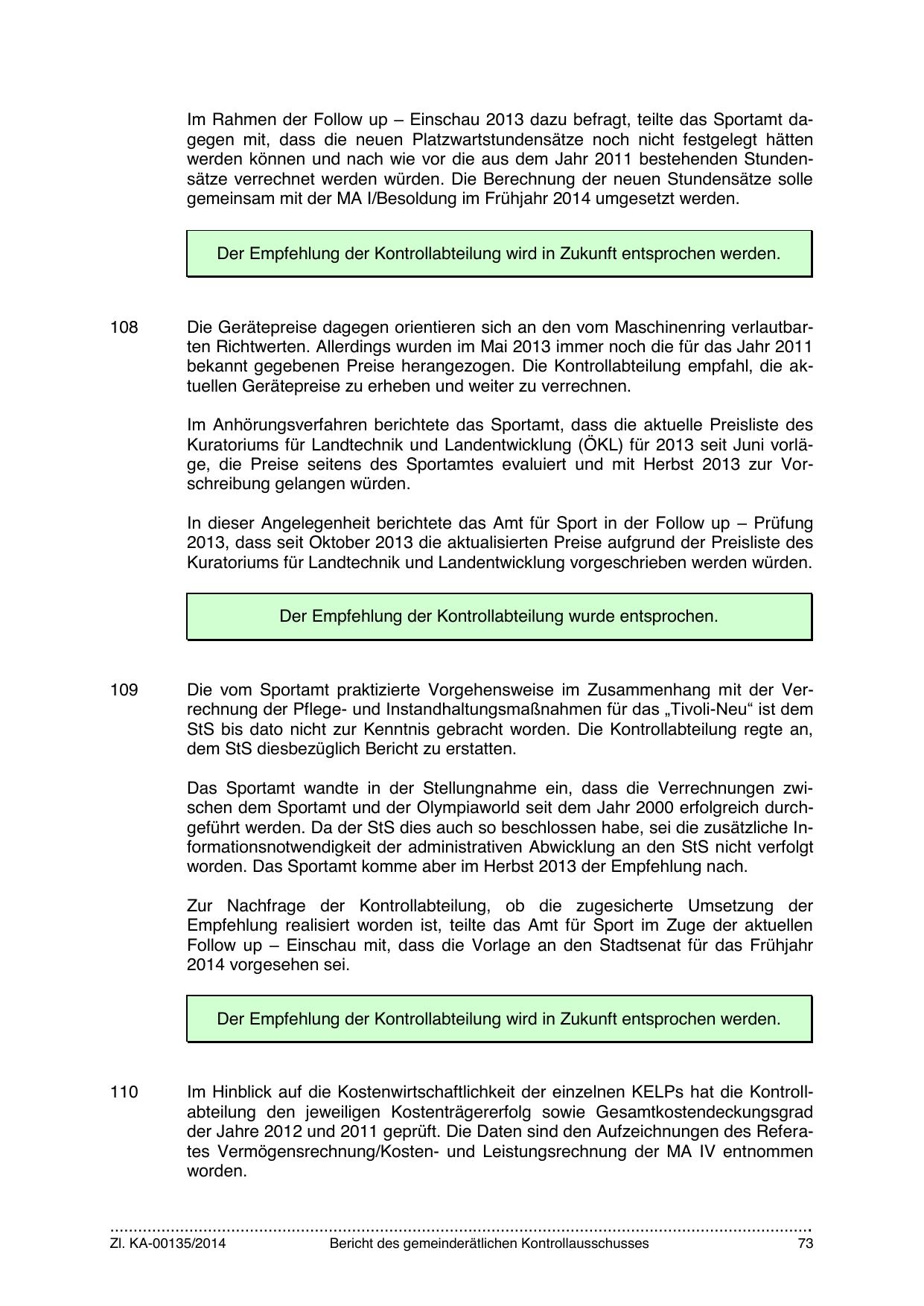 Im Rahmen der Follow up – Einschau 2013 dazu befragt, teilte das Sportamt dagegen mit, dass die neuen Platzwartstundensätze noch nicht festgelegt hätten werden können und nach wie vor die aus dem Jahr 2011 bestehenden Stundensätze verrechnet werden würden. Die Berechnung der neuen Stundensätze solle gemeinsam mit der MA I/Besoldung im Frühjahr 2014 umgesetzt werden.

Der Empfehlung der Kontrollabteilung wird in Zukunft entsprochen werden.

108 Die Gerätepreise dagegen orientieren sich an den vom Maschinenring verlautbarten Richtwerten. Allerdings wurden im Mai 2013 immer noch die für das Jahr 2011 bekannt gegebenen Preise herangezogen. Die Kontrollabteilung empfahl, die aktuellen Gerätepreise zu erheben und weiter zu verrechnen.

Im Anhörungsverfahren berichtete das Sportamt, dass die aktuelle Preisliste des Kuratoriums für Landtechnik und Landentwicklung (ÖKL) für 2013 seit Juni vorläge, die Preise seitens des Sportamtes evaluiert und mit Herbst 2013 zur Vorschreibung gelangen würden.

In dieser Angelegenheit berichtete das Amt für Sport in der Follow up – Prüfung 2013, dass seit Oktober 2013 die aktualisierten Preise aufgrund der Preisliste des Kuratoriums für Landtechnik und Landentwicklung vorgeschrieben werden würden.

Der Empfehlung der Kontrollabteilung wurde entsprochen.

109 Die vom Sportamt praktizierte Vorgehensweise im Zusammenhang mit der Verrechnung der Pflege- und Instandhaltungsmaßnahmen für das „Tivoli-Neu“ ist dem StS bis dato nicht zur Kenntnis gebracht worden. Die Kontrollabteilung regte an, dem StS diesbezüglich Bericht zu erstatten.

Das Sportamt wandte in der Stellungnahme ein, dass die Verrechnungen zwischen dem Sportamt und der Olympiaworld seit dem Jahr 2000 erfolgreich durchgeführt werden. Da der StS dies auch so beschlossen habe, sei die zusätzliche Informationsnotwendigkeit der administrativen Abwicklung an den StS nicht verfolgt worden. Das Sportamt komme aber im Herbst 2013 der Empfehlung nach.

Zur Nachfrage der Kontrollabteilung, ob die zugesicherte Umsetzung der Empfehlung realisiert worden ist, teilte das Amt für Sport im Zuge der aktuellen Follow up – Einschau mit, dass die Vorlage an den Stadtsenat für das Frühjahr 2014 vorgesehen sei.

Der Empfehlung der Kontrollabteilung wird in Zukunft entsprochen werden.

110 Im Hinblick auf die Kostenwirtschaftlichkeit der einzelnen KELPs hat die Kontrollabteilung den jeweiligen Kostenträgererfolg sowie Gesamtkostendeckungsgrad der Jahre 2012 und 2011 geprüft. Die Daten sind den Aufzeichnungen des Referates Vermögensrechnung/Kosten- und Leistungsrechnung der MA IV entnommen worden.

Zl. KA-00135/2014 Bericht des gemeinderätlichen Kontrollausschusses 73